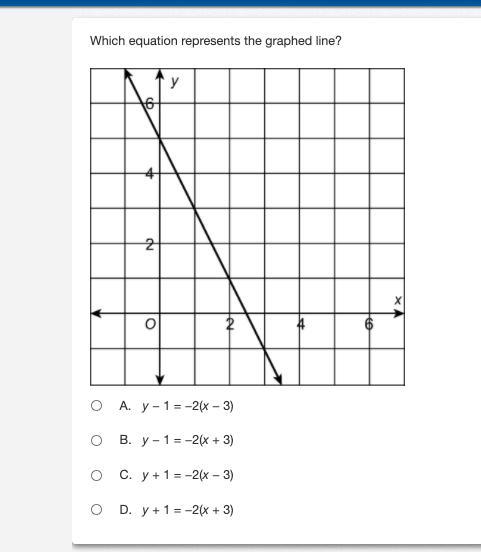 Which equation represents the graphed line?

y
6
4
2
x
O
2
4
6

A. $y - 1 = -2(x - 3)$

B. $y - 1 = -2(x + 3)$

C. $y + 1 = -2(x - 3)$

D. $y + 1 = -2(x + 3)$